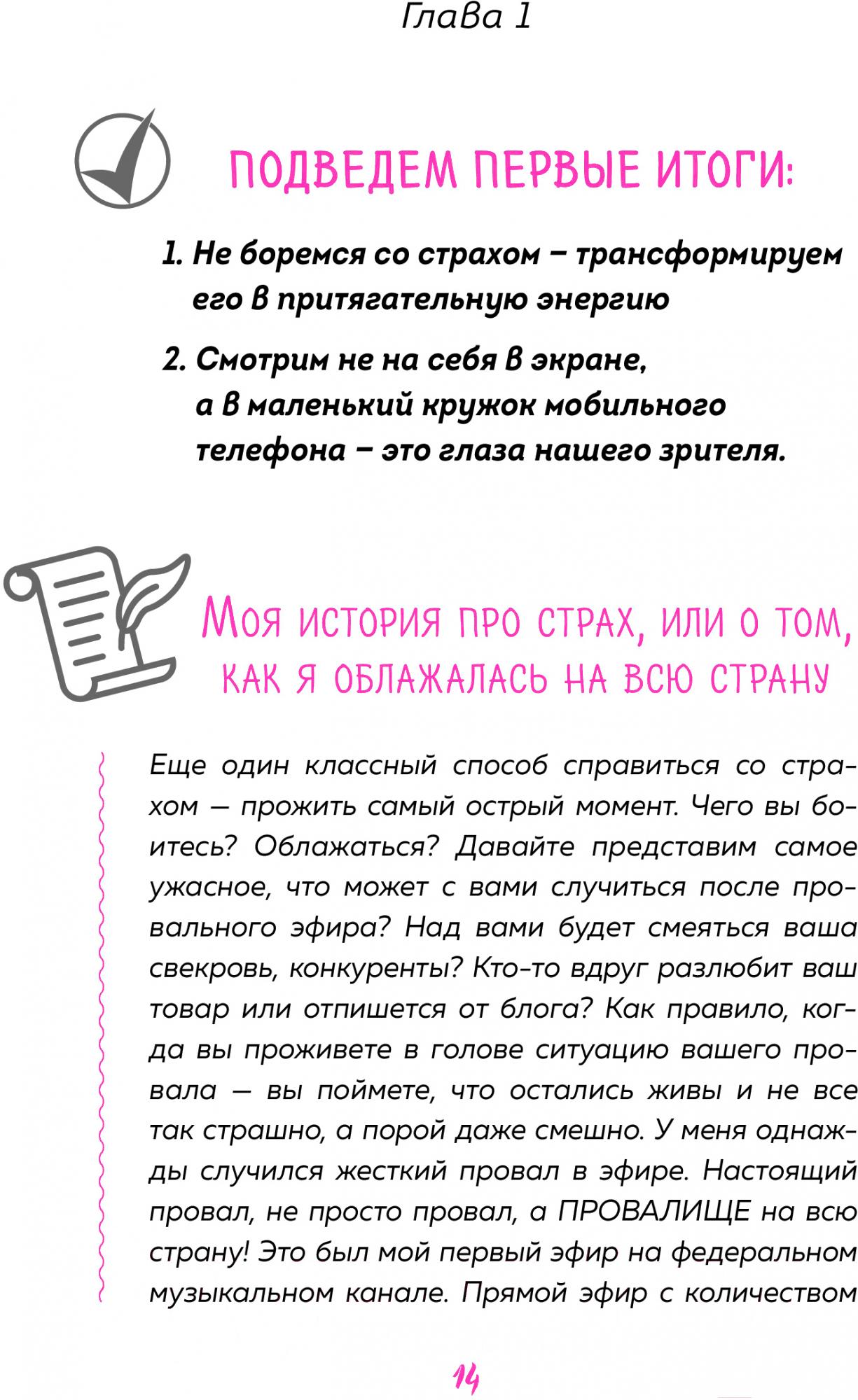 Глава 1

ПОДВЕДЕМ ПЕРВЫЕ ИТОГИ:

1. Не боремся со страхом – трансформируем его в притягательную энергию

2. Смотрим не на себя в экране, а в маленький кружок мобильного телефона – это глаза нашего зрителя.

Моя история про страх, или о том, как я облажалась на всю страну

Еще один классный способ справиться со страхом — прожить самый острый момент. Чего вы боитесь? Облажаться? Давайте представим самое ужасное, что может с вами случиться после провального эфира? Над вами будет смеяться ваша свекровь, конкуренты? Кто-то вдруг разлюбит ваш товар или отпишется от блога? Как правило, когда вы проживете в голове ситуацию вашего провала — вы поймете, что остались живы и не все так страшно, а порой даже смешно. У меня однажды случился жесткий провал в эфире. Настоящий провал, не просто провал, а ПРОВАЛИЩЕ на всю страну! Это был мой первый эфир на федеральном музыкальном канале. Прямой эфир с количеством

14